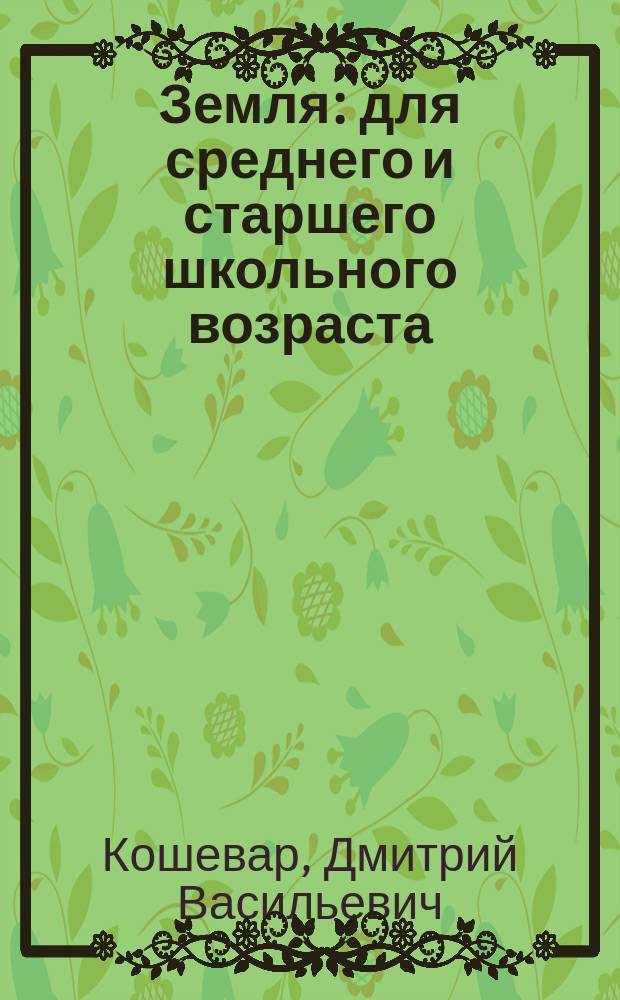 Земля: для среднего и старшего школьного возраста

Кошевар, Дмитрий Васильевич